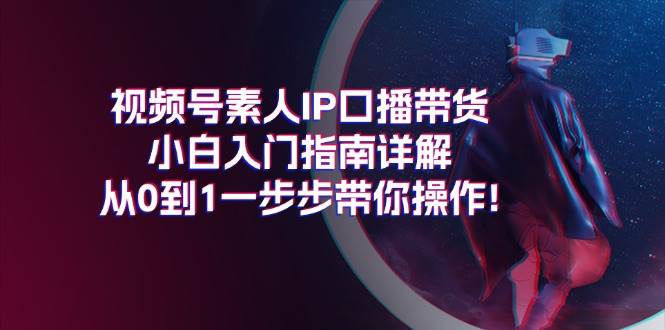 视频号素人IP口播带货
小白入门指南详解
从0到1一步步带你操作!